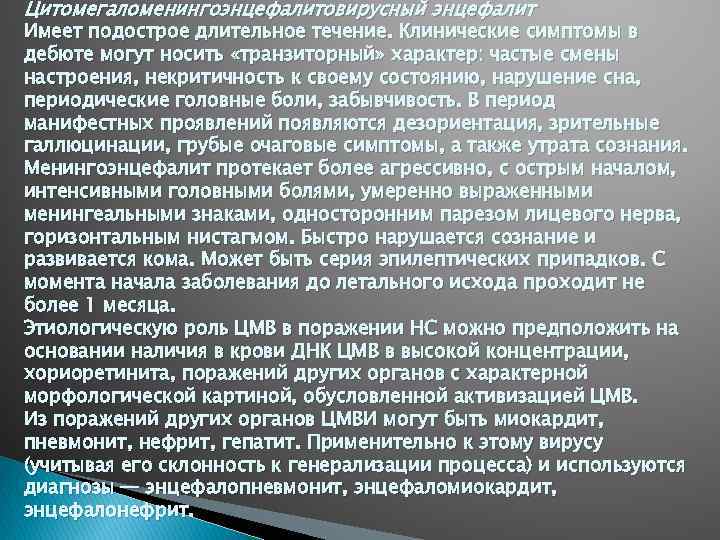 Цитомегаломенингоэнцефалитовирусный энцефалит
Имеет подострое длительное течение. Клинические симптомы в дебюте могут носить «транзиторный» характер: частые смены настроения, некритичность к своему состоянию, нарушение сна, периодические головные боли, забывчивость. В период манифестных проявлений появляются дезориентация, зрительные галлюцинации, грубые очаговые симптомы, а также утрата сознания. Менингоэнцефалит протекает более агрессивно, с острым началом, интенсивными головными болями, умеренно выраженными менингеальными знаками, односторонним парезом лицевого нерва, горизонтальным нистагмом. Быстро нарушается сознание и развивается кома. Может быть серия эпилептических припадков. С момента начала заболевания до летального исхода проходит не более 1 месяца.
Этиологическую роль ЦМВ в поражении НС можно предположить на основании наличия в крови ДНК ЦМВ в высокой концентрации, хориоретинита, поражений других органов с характерной морфологической картиной, обусловленной активизацией ЦМВ.
Из поражений других органов ЦМВИ могут быть миокардит, пневмонит, нефрит, гепатит. Применительно к этому вирусу (учитывая его склонность к генерализации процесса) и используются диагнозы — энцефалопневмонит, энцефаломиокардит, энцефалонефрит.